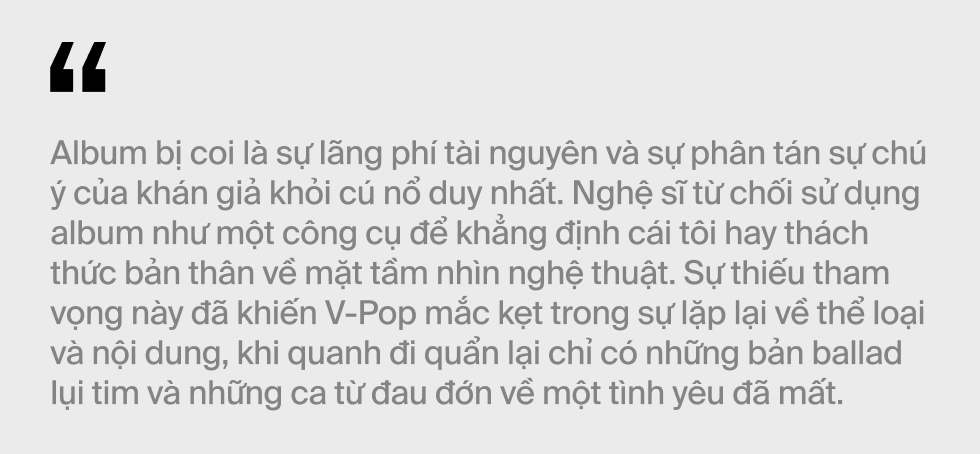 “

Album bị coi là sự lãng phí tài nguyên và sự phân tán sự chú ý của khán giả khỏi cú nổ duy nhất. Nghệ sĩ từ chối sử dụng album như một công cụ để khẳng định cái tôi hay thách thức bản thân về mặt tầm nhìn nghệ thuật. Sự thiếu tham vọng này đã khiến V-Pop mắc kẹt trong sự lặp lại về thể loại và nội dung, khi quanh đi quẩn lại chỉ có những bản ballad lụi tim và những ca từ đau đớn về một tình yêu đã mất.